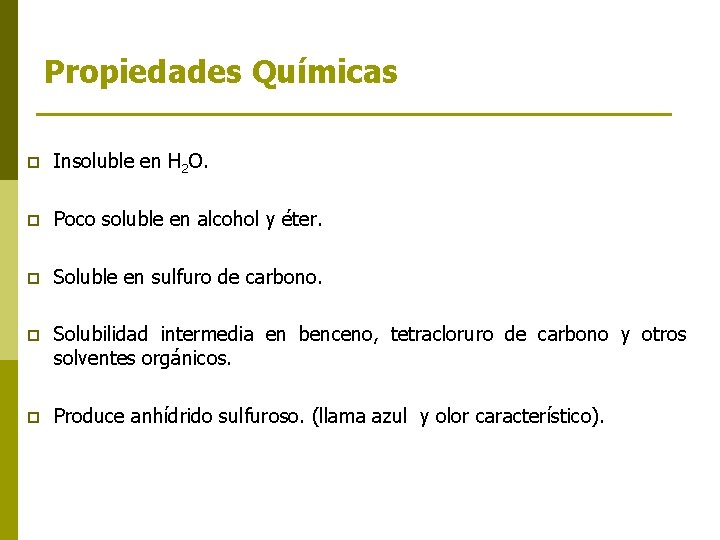 Propiedades Químicas

Insoluble en $H_2O$.

Poco soluble en alcohol y éter.

Soluble en sulfuro de carbono.

Solubilidad intermedia en benceno, tetracloruro de carbono y otros solventes orgánicos.

Produce anhídrido sulfuroso. (llama azul y olor característico).